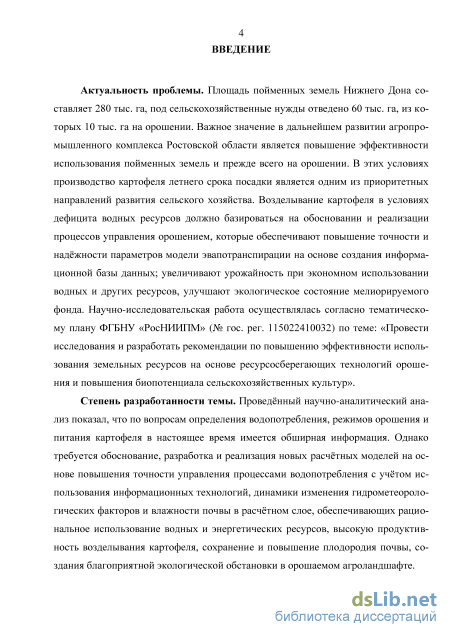 4

ВВЕДЕНИЕ

Актуальность проблемы. Площадь пойменных земель Нижнего Дона составляет 280 тыс. га, под сельскохозяйственные нужды отведено 60 тыс. га, из которых 10 тыс. га на орошении. Важное значение в дальнейшем развитии агропромышленного комплекса Ростовской области является повышение эффективности использования пойменных земель и прежде всего на орошении. В этих условиях производство картофеля летнего срока посадки является одним из приоритетных направлений развития сельского хозяйства. Возделывание картофеля в условиях дефицита водных ресурсов должно базироваться на обосновании и реализации процессов управления орошением, которые обеспечивают повышение точности и надёжности параметров модели эвапотранспирации на основе создания информационной базы данных; увеличивают урожайность при экономном использовании водных и других ресурсов, улучшают экологическое состояние мелиорируемого фонда. Научно-исследовательская работа осуществлялась согласно тематическому плану ФГБНУ «РосНИИПМ» (№ гос. рег. 115022410032) по теме: «Провести исследования и разработать рекомендации по повышению эффективности использования земельных ресурсов на основе ресурсосберегающих технологий орошения и повышения биопотенциала сельскохозяйственных культур».

Степень разработанности темы. Проведённый научно-аналитический анализ показал, что по вопросам определения водопотребления, режимов орошения и питания картофеля в настоящее время имеется обширная информация. Однако требуется обоснование, разработка и реализация новых расчётных моделей на основе повышения точности управления процессами водопотребления с учётом использования информационных технологий, динамики изменения гидрометеорологических факторов и влажности почвы в расчётном слое, обеспечивающих рациональное использование водных и энергетических ресурсов, высокую продуктивность возделывания картофеля, сохранение и повышение плодородия почвы, создания благоприятной экологической обстановки в орошаемом агроландшафте.

dsLib.net
библиотека диссертаций